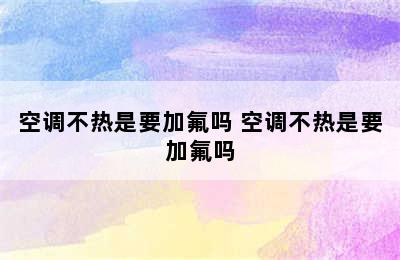 空调不热是要加氟吗 空调不热是要加氟吗